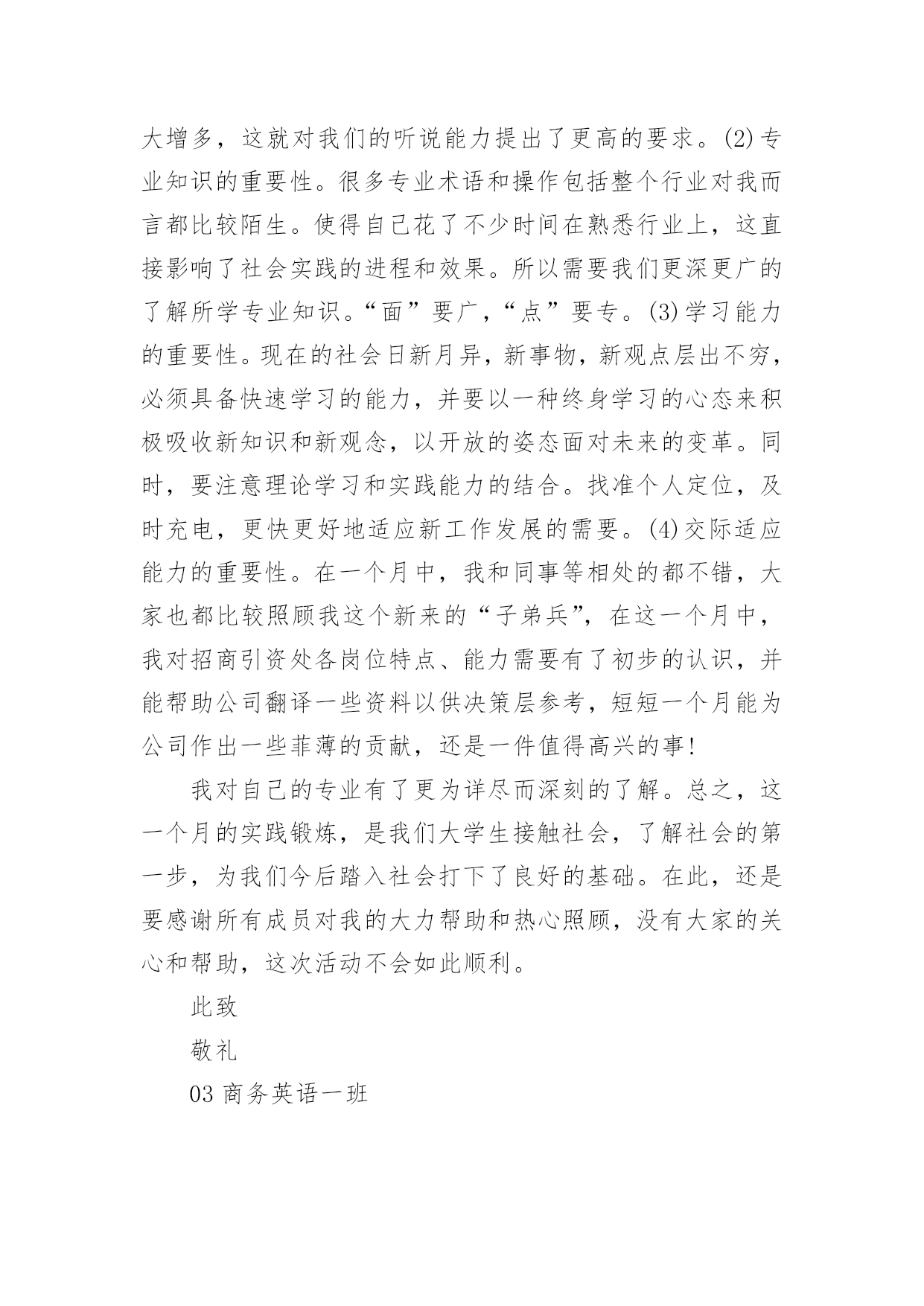 大增多，这就对我们的听说能力提出了更高的要求。(2)专业知识的重要性。很多专业术语和操作包括整个行业对我而言都比较陌生。使得自己花了不少时间在熟悉行业上，这直接影响了社会实践的进程和效果。所以需要我们更深更广的了解所学专业知识。“面”要广，“点”要专。(3)学习能力的重要性。现在的社会日新月异，新事物，新观点层出不穷，必须具备快速学习的能力，并要以一种终身学习的心态来积极吸收新知识和新观念，以开放的姿态面对未来的变革。同时，要注意理论学习和实践能力的结合。找准个人定位，及时充电，更快更好地适应新工作发展的需要。(4)交际适应能力的重要性。在一个月中，我和同事等相处的都不错，大家也都比较照顾我这个新来的“子弟兵”，在这一个月中，我对招商引资处各岗位特点、能力需要有了初步的认识，并能帮助公司翻译一些资料以供决策层参考，短短一个月能为公司作出一些菲薄的贡献，还是一件值得高兴的事!

我对自己的专业有了更为详尽而深刻的了解。总之，这一个月的实践锻炼，是我们大学生接触社会，了解社会的第一步，为我们今后踏入社会打下了良好的基础。在此，还是要感谢所有成员对我的大力帮助和热心照顾，没有大家的关心和帮助，这次活动不会如此顺利。

此致

敬礼

03 商务英语一班